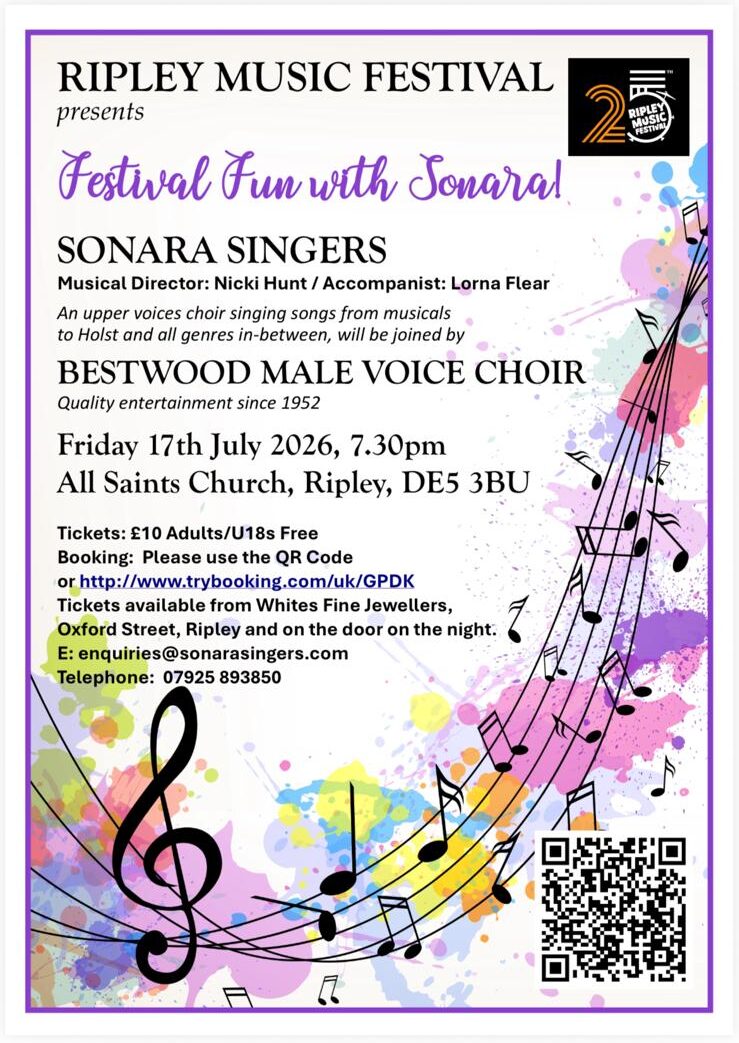 RIPLEY MUSIC FESTIVAL
presents

25 RIPLEY MUSIC FESTIVAL

Festival Fun with Sonara!

SONARA SINGERS
Musical Director: Nicki Hunt / Accompanist: Lorna Flear

An upper voices choir singing songs from musicals to Holst and all genres in-between, will be joined by

BESTWOOD MALE VOICE CHOIR
Quality entertainment since 1952

Friday 17th July 2026, 7.30pm
All Saints Church, Ripley, DE5 3BU

Tickets: £10 Adults/U18s Free
Booking: Please use the QR Code
or http://www.trybooking.com/uk/GPDK
Tickets available from Whites Fine Jewellers, Oxford Street, Ripley and on the door on the night.
E: enquiries@sonarasingers.com
Telephone: 07925 893850